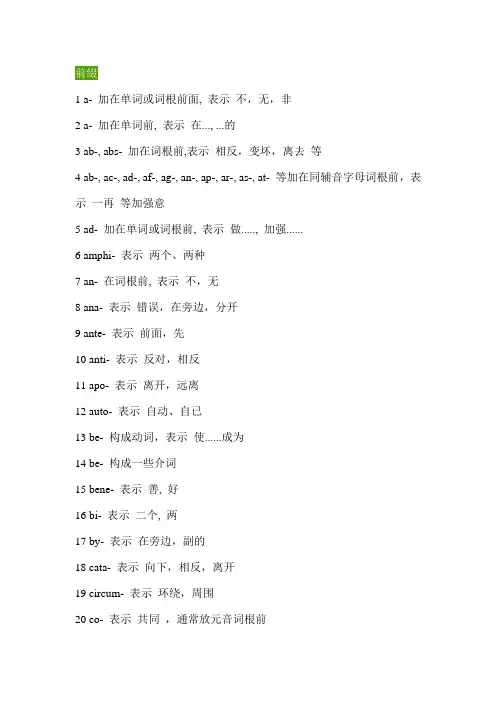 前缀

1 a- 加在单词或词根前面, 表示 不，无，非

2 a- 加在单词前, 表示 在..., ...的

3 ab-, abs- 加在词根前,表示 相反，变坏，离去 等

4 ab-, ac-, ad-, af-, ag-, an-, ap-, ar-, as-, at- 等加在同辅音字母词根前，表示 一再 等加强意

5 ad- 加在单词或词根前, 表示 做....., 加强......

6 amphi- 表示 两个、两种

7 an- 在词根前, 表示 不，无

8 ana- 表示 错误，在旁边，分开

9 ante- 表示 前面，先

10 anti- 表示 反对，相反

11 apo- 表示 离开，远离

12 auto- 表示 自动、自已

13 be- 构成动词，表示 使......成为

14 be- 构成一些介词

15 bene- 表示 善, 好

16 bi- 表示 二个, 两

17 by- 表示 在旁边，副的

18 cata- 表示 向下，相反，离开

19 circum- 表示 环绕，周围

20 co- 表示 共同 ，通常放元音词根前